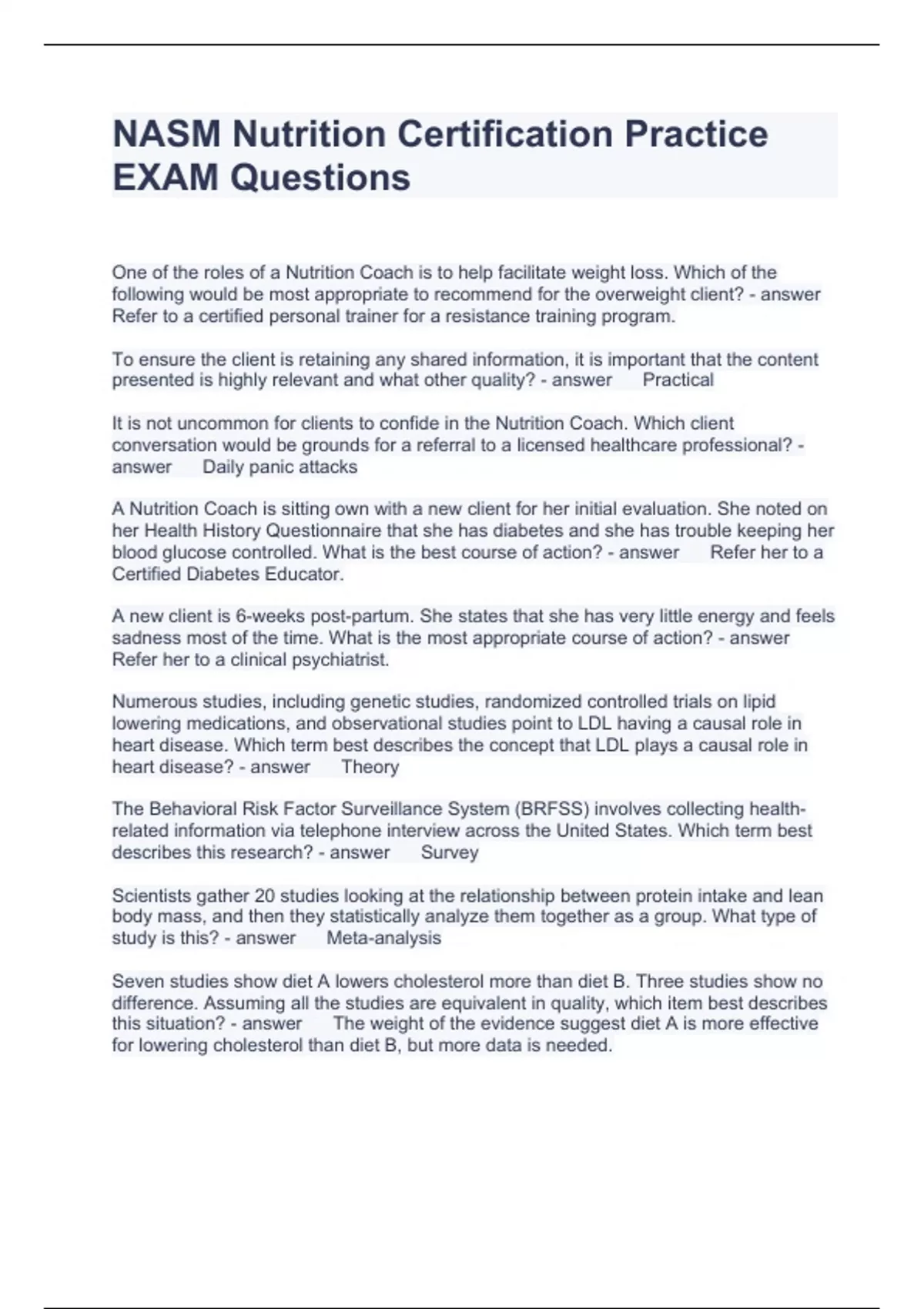 NASM Nutrition Certification Practice EXAM Questions

One of the roles of a Nutrition Coach is to help facilitate weight loss. Which of the following would be most appropriate to recommend for the overweight client? - answer Refer to a certified personal trainer for a resistance training program.

To ensure the client is retaining any shared information, it is important that the content presented is highly relevant and what other quality? - answer Practical

It is not uncommon for clients to confide in the Nutrition Coach. Which client conversation would be grounds for a referral to a licensed healthcare professional? - answer Daily panic attacks

A Nutrition Coach is sitting own with a new client for her initial evaluation. She noted on her Health History Questionnaire that she has diabetes and she has trouble keeping her blood glucose controlled. What is the best course of action? - answer Refer her to a Certified Diabetes Educator.

A new client is 6-weeks post-partum. She states that she has very little energy and feels sadness most of the time. What is the most appropriate course of action? - answer Refer her to a clinical psychiatrist.

Numerous studies, including genetic studies, randomized controlled trials on lipid lowering medications, and observational studies point to LDL having a causal role in heart disease. Which term best describes the concept that LDL plays a causal role in heart disease? - answer Theory

The Behavioral Risk Factor Surveillance System (BRFSS) involves collecting health-related information via telephone interview across the United States. Which term best describes this research? - answer Survey

Scientists gather 20 studies looking at the relationship between protein intake and lean body mass, and then they statistically analyze them together as a group. What type of study is this? - answer Meta-analysis

Seven studies show diet A lowers cholesterol more than diet B. Three studies show no difference. Assuming all the studies are equivalent in quality, which item best describes this situation? - answer The weight of the evidence suggest diet A is more effective for lowering cholesterol than diet B, but more data is needed.